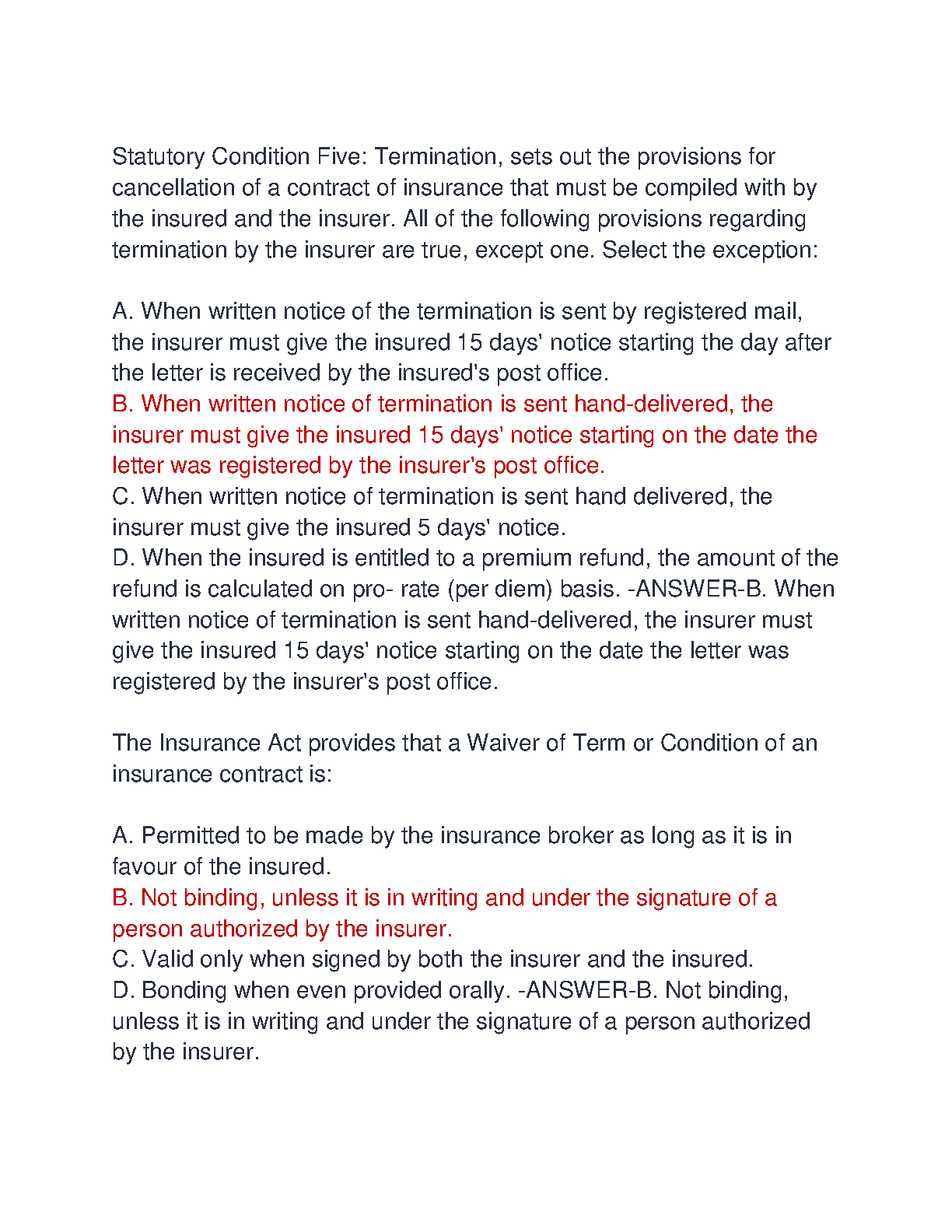 Statutory Condition Five: Termination, sets out the provisions for cancellation of a contract of insurance that must be compiled with by the insured and the insurer. All of the following provisions regarding termination by the insurer are true, except one. Select the exception:

A. When written notice of the termination is sent by registered mail, the insurer must give the insured 15 days' notice starting the day after the letter is received by the insured's post office.
B. When written notice of termination is sent hand-delivered, the insurer must give the insured 15 days' notice starting on the date the letter was registered by the insurer's post office.
C. When written notice of termination is sent hand delivered, the insurer must give the insured 5 days' notice.
D. When the insured is entitled to a premium refund, the amount of the refund is calculated on pro- rate (per diem) basis. -ANSWER-B. When written notice of termination is sent hand-delivered, the insurer must give the insured 15 days' notice starting on the date the letter was registered by the insurer's post office.

The Insurance Act provides that a Waiver of Term or Condition of an insurance contract is:

A. Permitted to be made by the insurance broker as long as it is in favour of the insured.
B. Not binding, unless it is in writing and under the signature of a person authorized by the insurer.
C. Valid only when signed by both the insurer and the insured.
D. Bonding when even provided orally. -ANSWER-B. Not binding, unless it is in writing and under the signature of a person authorized by the insurer.